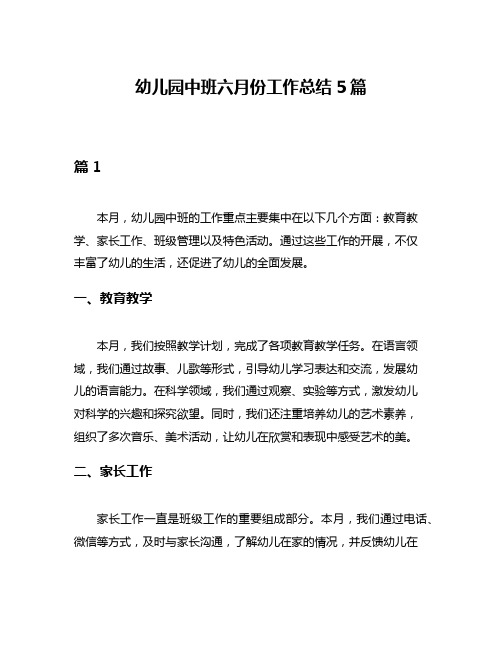 幼儿园中班六月份工作总结 5 篇

篇 1

本月，幼儿园中班的工作重点主要集中在以下几个方面：教育教学、家长工作、班级管理以及特色活动。通过这些工作的开展，不仅丰富了幼儿的生活，还促进了幼儿的全面发展。

一、教育教学

本月，我们按照教学计划，完成了各项教育教学任务。在语言领域，我们通过故事、儿歌等形式，引导幼儿学习表达和交流，发展幼儿的语言能力。在科学领域，我们通过观察、实验等方式，激发幼儿对科学的兴趣和探究欲望。同时，我们还注重培养幼儿的艺术素养，组织了多次音乐、美术活动，让幼儿在欣赏和表现中感受艺术的美。

二、家长工作

家长工作一直是班级工作的重要组成部分。本月，我们通过电话、微信等方式，及时与家长沟通，了解幼儿在家的情况，并反馈幼儿在